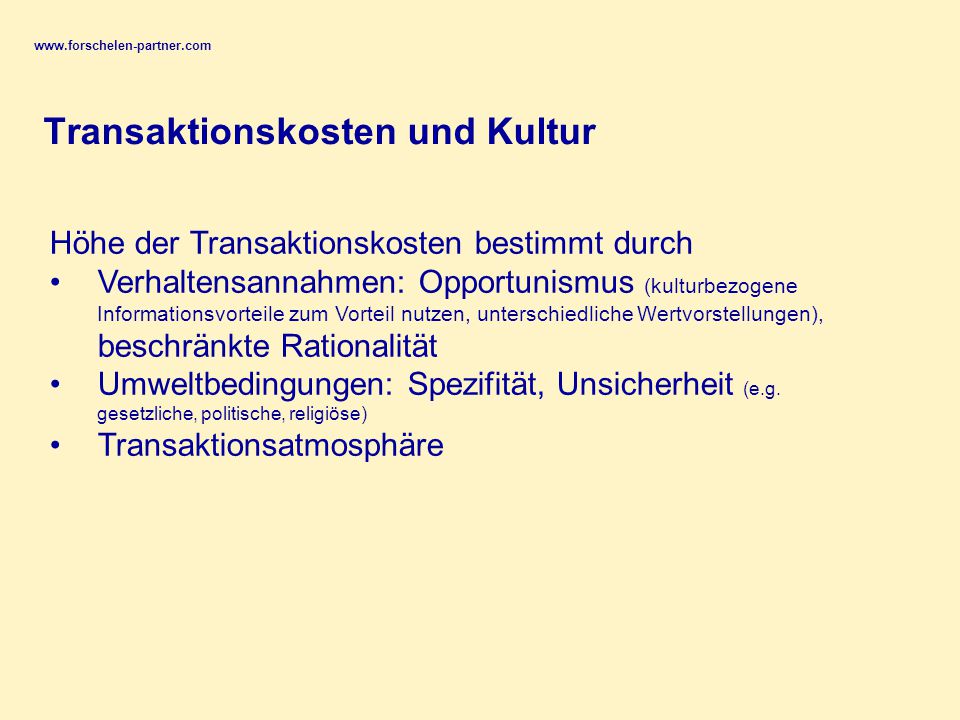 www.forschelen-partner.com

Transaktionskosten und Kultur

Höhe der Transaktionskosten bestimmt durch
• Verhaltensannahmen: Opportunismus (kulturbezogene Informationsvorteile zum Vorteil nutzen, unterschiedliche Wertvorstellungen), beschränkte Rationalität
• Umweltbedingungen: Spezifität, Unsicherheit (e.g. gesetzliche, politische, religiöse)
• Transaktionsatmosphäre